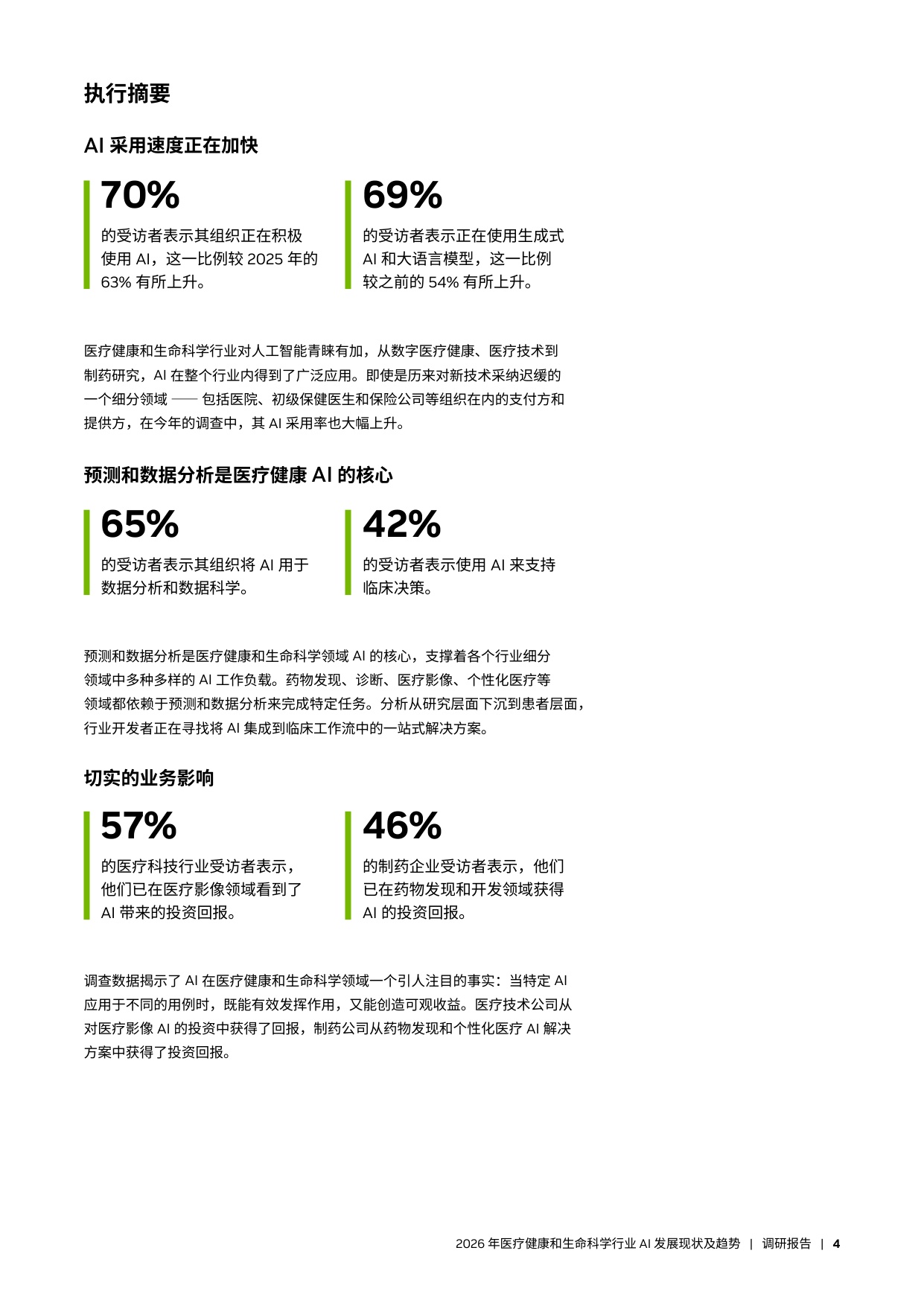 执行摘要

AI 采用速度正在加快

70%
的受访者表示其组织正在积极使用 AI，这一比例较 2025 年的 63% 有所上升。

69%
的受访者表示正在使用生成式 AI 和大语言模型，这一比例较之前的 54% 有所上升。

医疗健康和生命科学行业对人工智能青睐有加，从数字医疗健康、医疗技术到制药研究，AI 在整个行业内得到了广泛应用。即使是历来对新技术采纳迟缓的一个细分领域 —— 包括医院、初级保健医生和保险公司等组织在内的支付方和提供方，在今年的调查中，其 AI 采用率也大幅上升。

预测和数据分析是医疗健康 AI 的核心

65%
的受访者表示其组织将 AI 用于数据分析和数据科学。

42%
的受访者表示使用 AI 来支持临床决策。

预测和数据分析是医疗健康和生命科学领域 AI 的核心，支撑着各个行业细分领域中多种多样的 AI 工作负载。药物发现、诊断、医疗影像、个性化医疗等领域都依赖于预测和数据分析来完成特定任务。分析从研究层面下沉到患者层面，行业开发者正在寻找将 AI 集成到临床工作流中的一站式解决方案。

切实的业务影响

57%
的医疗科技行业受访者表示，他们已在医疗影像领域看到了 AI 带来的投资回报。

46%
的制药企业受访者表示，他们已在药物发现和开发领域获得 AI 的投资回报。

调查数据揭示了 AI 在医疗健康和生命科学领域一个引人注目的事实：当特定 AI 应用于不同的用例时，既能有效发挥作用，又能创造可观收益。医疗技术公司从对医疗影像 AI 的投资中获得了回报，制药公司从药物发现和个性化医疗 AI 解决方案中获得了投资回报。

2026 年医疗健康和生命科学行业 AI 发展现状及趋势 | 调研报告 | 4